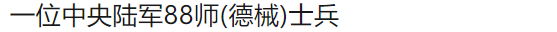 一位中央陆军88师(德械)士兵